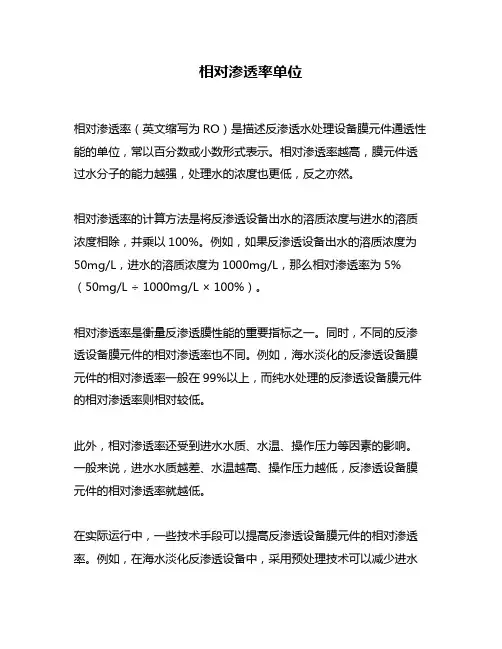 相对渗透率单位

相对渗透率（英文缩写为 RO）是描述反渗透水处理设备膜元件通透性能的单位，常以百分数或小数形式表示。相对渗透率越高，膜元件透过水分子的能力越强，处理水的浓度也更低，反之亦然。

相对渗透率的计算方法是将反渗透设备出水的溶质浓度与进水的溶质浓度相除，并乘以 100%。例如，如果反渗透设备出水的溶质浓度为 50mg/L，进水的溶质浓度为 1000mg/L，那么相对渗透率为 5%（50mg/L ÷ 1000mg/L × 100%）。

相对渗透率是衡量反渗透膜性能的重要指标之一。同时，不同的反渗透设备膜元件的相对渗透率也不同。例如，海水淡化的反渗透设备膜元件的相对渗透率一般在 99%以上，而纯水处理的反渗透设备膜元件的相对渗透率则相对较低。

此外，相对渗透率还受到进水水质、水温、操作压力等因素的影响。一般来说，进水水质越差、水温越高、操作压力越低，反渗透设备膜元件的相对渗透率就越低。

在实际运行中，一些技术手段可以提高反渗透设备膜元件的相对渗透率。例如，在海水淡化反渗透设备中，采用预处理技术可以减少进水